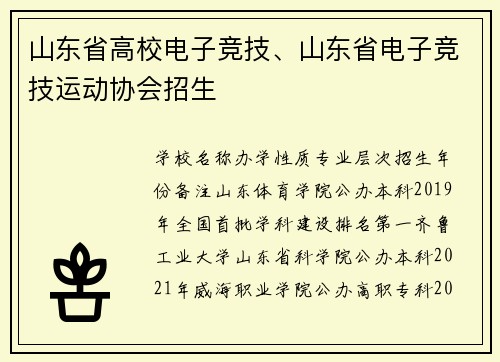 山东省高校电子竞技、山东省电子竞技运动协会招生

学校名称办学性质专业层次招生年份备注山东体育学院公办本科2019年全国首批学科建设排名第一齐鲁工业大学山东省科学院公办本科2021年威海职业学院公办高职专科20